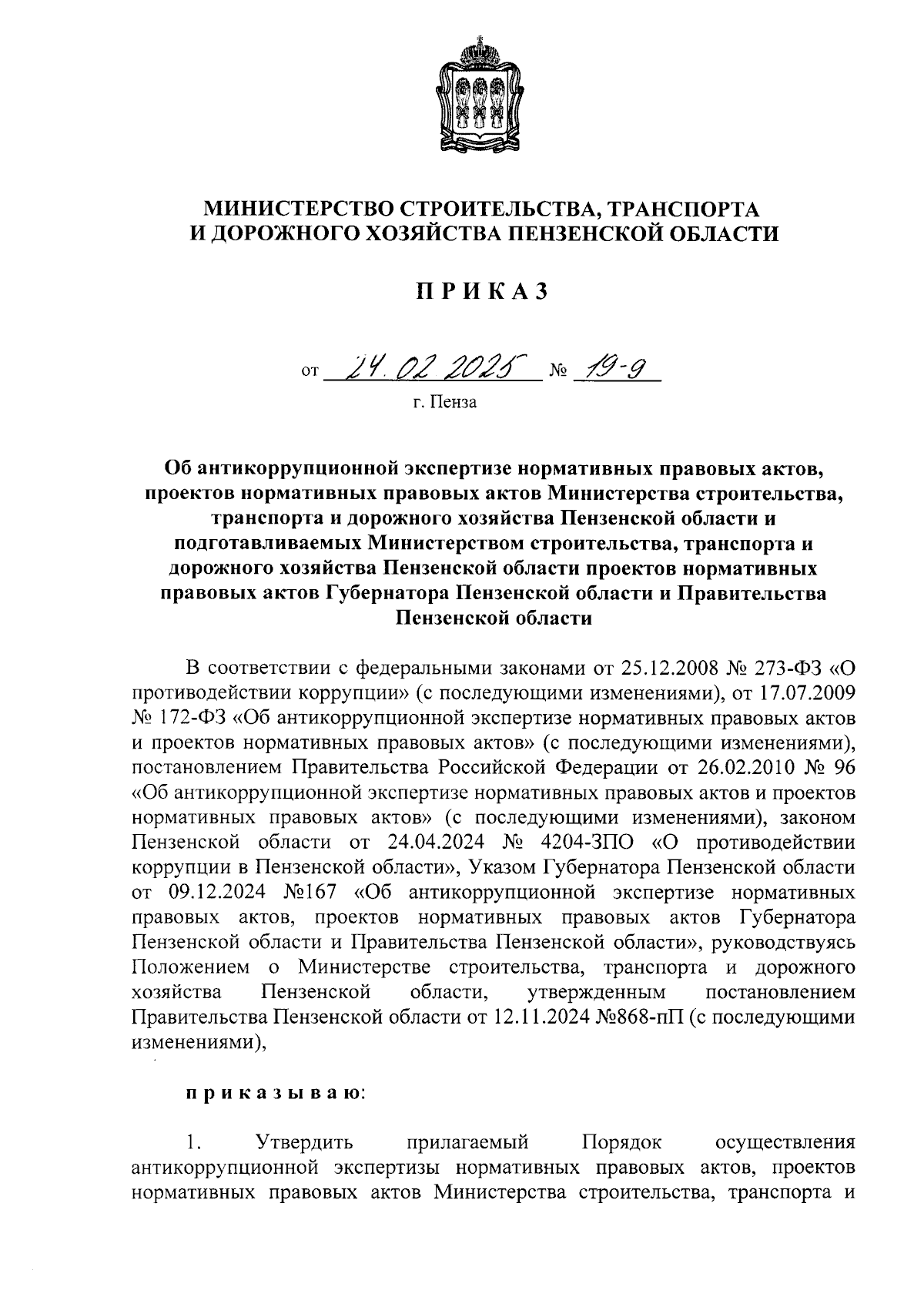 МИНИСТЕРСТВО СТРОИТЕЛЬСТВА, ТРАНСПОРТА И ДОРОЖНОГО ХОЗЯЙСТВА ПЕНЗЕНСКОЙ ОБЛАСТИ

ПРИКАЗ

от 24.02.2025 № 19-9

г. Пенза

Об антикоррупционной экспертизе нормативных правовых актов, проектов нормативных правовых актов Министерства строительства, транспорта и дорожного хозяйства Пензенской области и подготавливаемых Министерством строительства, транспорта и дорожного хозяйства Пензенской области проектов нормативных правовых актов Губернатора Пензенской области и Правительства Пензенской области

В соответствии с федеральными законами от 25.12.2008 № 273-ФЗ «О противодействии коррупции» (с последующими изменениями), от 17.07.2009 № 172-ФЗ «Об антикоррупционной экспертизе нормативных правовых актов и проектов нормативных правовых актов» (с последующими изменениями), постановлением Правительства Российской Федерации от 26.02.2010 № 96 «Об антикоррупционной экспертизе нормативных правовых актов и проектов нормативных правовых актов» (с последующими изменениями), законом Пензенской области от 24.04.2024 № 4204-ЗПО «О противодействии коррупции в Пензенской области», Указом Губернатора Пензенской области от 09.12.2024 №167 «Об антикоррупционной экспертизе нормативных правовых актов, проектов нормативных правовых актов Губернатора Пензенской области и Правительства Пензенской области», руководствуясь Положением о Министерстве строительства, транспорта и дорожного хозяйства Пензенской области, утвержденным постановлением Правительства Пензенской области от 12.11.2024 №868-пП (с последующими изменениями),

приказываю:

1. Утвердить прилагаемый Порядок осуществления антикоррупционной экспертизы нормативных правовых актов, проектов нормативных правовых актов Министерства строительства, транспорта и